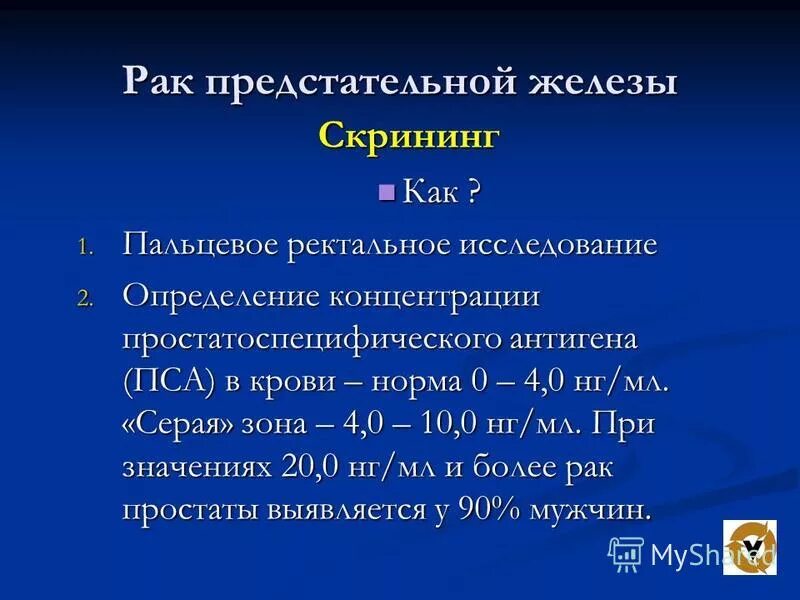 Рак предстательной железы
Скрининг

Как ?

1. Пальцевое ректальное исследование
2. Определение концентрации простатоспецифического антигена (ПСА) в крови – норма 0 – 4,0 нг/мл. «Серая» зона – 4,0 – 10,0 нг/мл. При значениях 20,0 нг/мл и более рак простаты выявляется у 90% мужчин.

MyShared